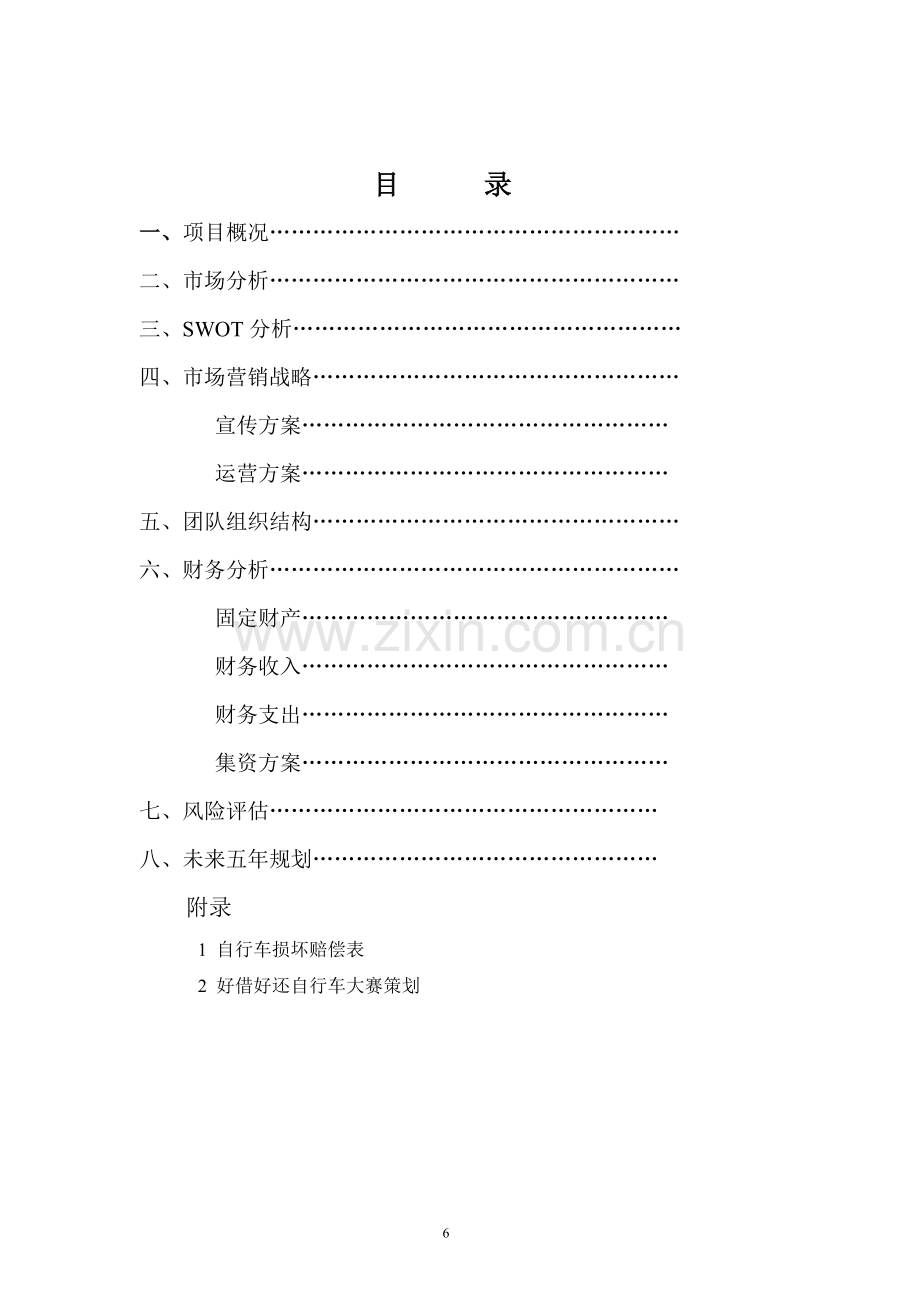 目 录

一、项目概况

二、市场分析

三、SWOT分析

四、市场营销战略

宣传方案

运营方案

五、团队组织结构

六、财务分析

固定财产

财务收入

财务支出

集资方案

七、风险评估

八、未来五年规划

附录

1 自行车损坏赔偿表

2 好借好还自行车大赛策划

6

www.zixin.com.cn